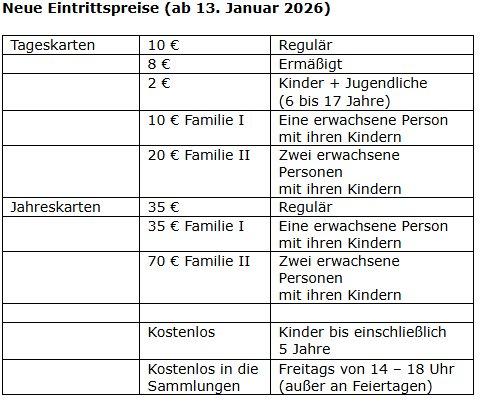 Neue Eintrittspreise (ab 13. Januar 2026)

| Tageskarten | 10 € | Regulär |
|---|---|---|
| | 8 € | Ermäßigt |
| | 2 € | Kinder + Jugendliche (6 bis 17 Jahre) |
| | 10 € Familie I | Eine erwachsene Person mit ihren Kindern |
| | 20 € Familie II | Zwei erwachsene Personen mit ihren Kindern |
| Jahreskarten | 35 € | Regulär |
| | 35 € Familie I | Eine erwachsene Person mit ihren Kindern |
| | 70 € Familie II | Zwei erwachsene Personen mit ihren Kindern |
| | | |
| | Kostenlos | Kinder bis einschließlich 5 Jahre |
| | Kostenlos in die Sammlungen | Freitags von 14 – 18 Uhr (außer an Feiertagen) |